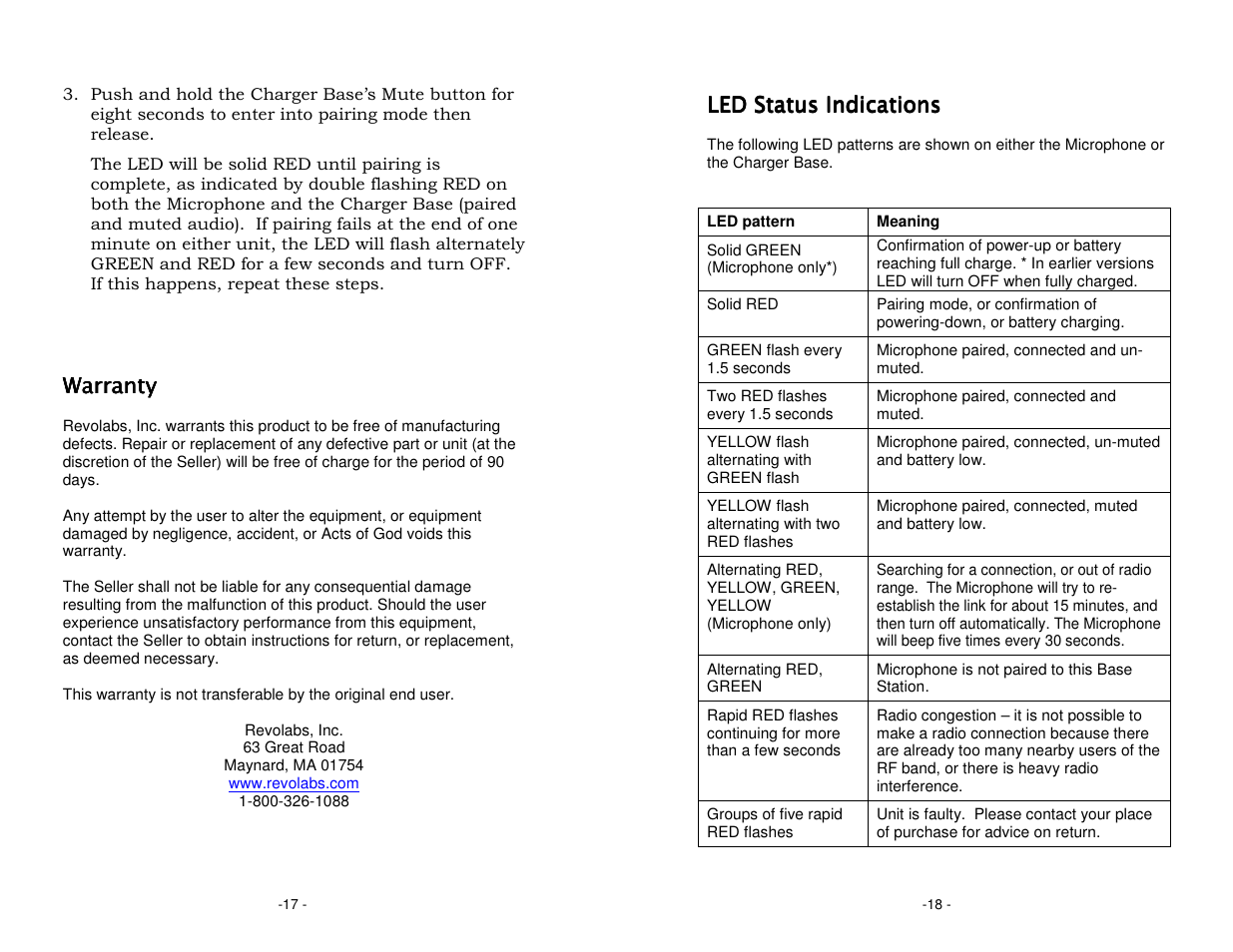 3. Push and hold the Charger Base's Mute button for eight seconds to enter into pairing mode then release.

The LED will be solid RED until pairing is complete, as indicated by double flashing RED on both the Microphone and the Charger Base (paired and muted audio). If pairing fails at the end of one minute on either unit, the LED will flash alternately GREEN and RED for a few seconds and turn OFF. If this happens, repeat these steps.

Warranty

Revolabs, Inc. warrants this product to be free of manufacturing defects. Repair or replacement of any defective part or unit (at the discretion of the Seller) will be free of charge for the period of 90 days.

Any attempt by the user to alter the equipment, or equipment damaged by negligence, accident, or Acts of God voids this warranty.

The Seller shall not be liable for any consequential damage resulting from the malfunction of this product. Should the user experience unsatisfactory performance from this equipment, contact the Seller to obtain instructions for return, or replacement, as deemed necessary.

This warranty is not transferable by the original end user.

Revolabs, Inc.
63 Great Road
Maynard, MA 01754
www.revolabs.com
1-800-326-1088

-17 -

LED Status Indications

The following LED patterns are shown on either the Microphone or the Charger Base.

| LED pattern | Meaning |
|---|---|
| Solid GREEN (Microphone only*) | Confirmation of power-up or battery reaching full charge. * In earlier versions LED will turn OFF when fully charged. |
| Solid RED | Pairing mode, or confirmation of powering-down, or battery charging. |
| GREEN flash every 1.5 seconds | Microphone paired, connected and un-muted. |
| Two RED flashes every 1.5 seconds | Microphone paired, connected and muted. |
| YELLOW flash alternating with GREEN flash | Microphone paired, connected, un-muted and battery low. |
| YELLOW flash alternating with two RED flashes | Microphone paired, connected, muted and battery low. |
| Alternating RED, YELLOW, GREEN, YELLOW (Microphone only) | Searching for a connection, or out of radio range. The Microphone will try to re-establish the link for about 15 minutes, and then turn off automatically. The Microphone will beep five times every 30 seconds. |
| Alternating RED, GREEN | Microphone is not paired to this Base Station. |
| Rapid RED flashes continuing for more than a few seconds | Radio congestion – it is not possible to make a radio connection because there are already too many nearby users of the RF band, or there is heavy radio interference. |
| Groups of five rapid RED flashes | Unit is faulty. Please contact your place of purchase for advice on return. |

-18 -